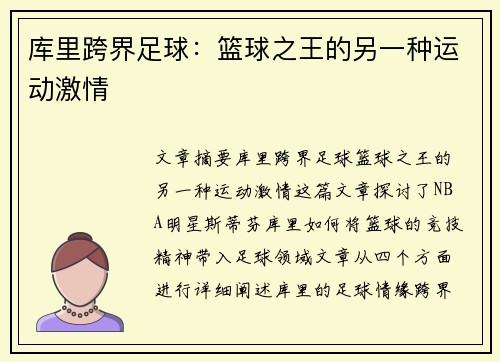 库里跨界足球：篮球之王的另一种运动激情

文章摘要库里跨界足球篮球之王的另一种运动激情这篇文章探讨了NBA明星斯蒂芬库里如何将篮球的竞技精神带入足球领域文章从四个方面进行详细阐述库里的足球情缘跨界